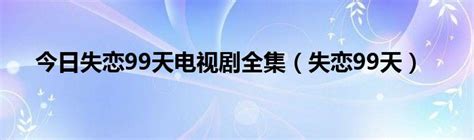 今日失恋99天电视剧全集（失恋99天）